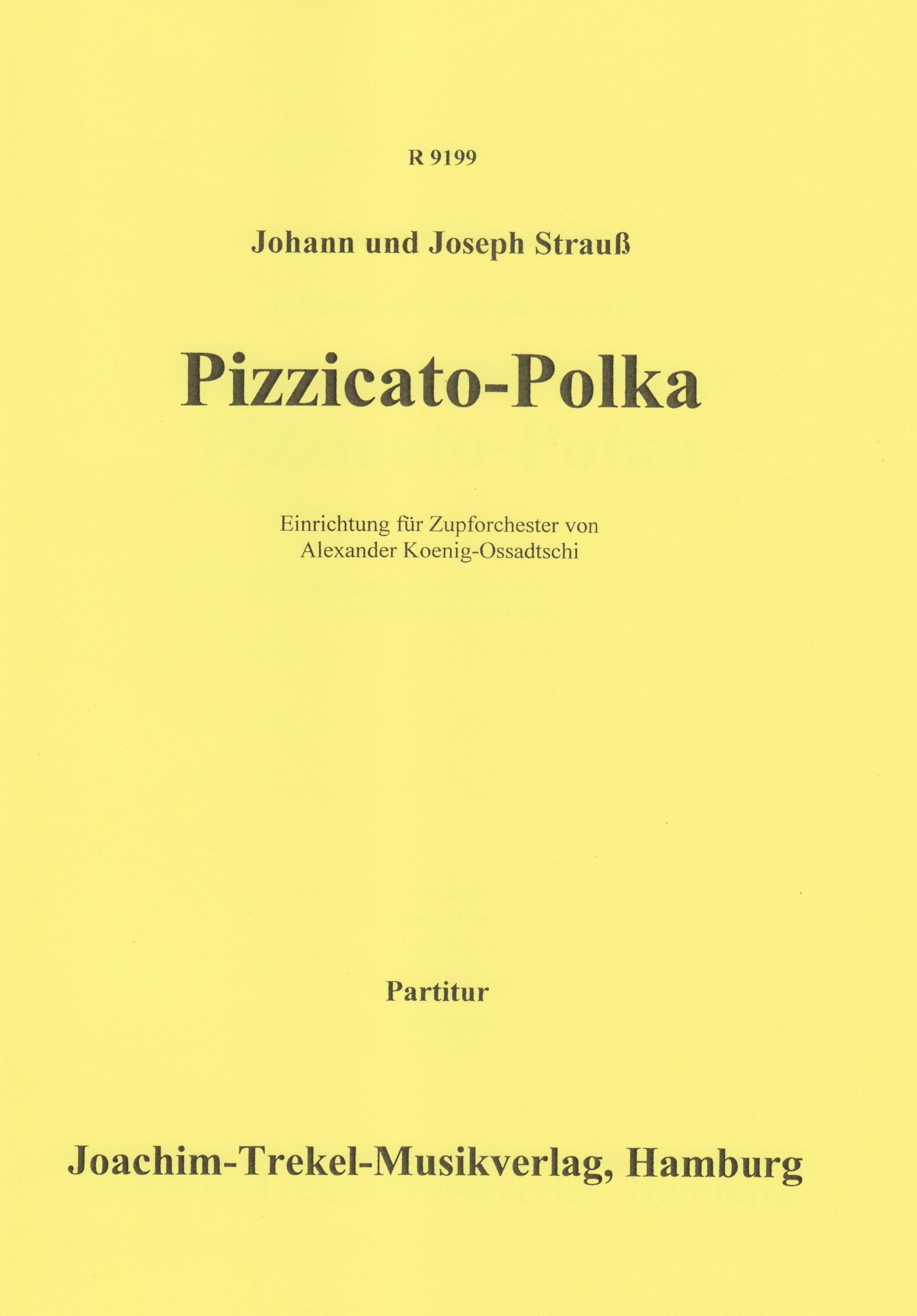 R 9199

Johann und Joseph Strauß

Pizzicato-Polka

Einrichtung für Zupforchester von
Alexander Koenig-Ossadtschi

Partitur

Joachim-Trekel-Musikverlag, Hamburg